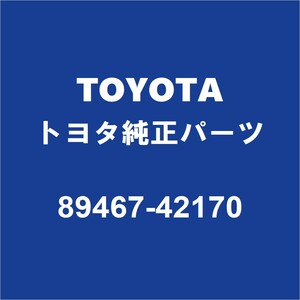 TOYOTA
トヨタ純正パーツ

89467-42170